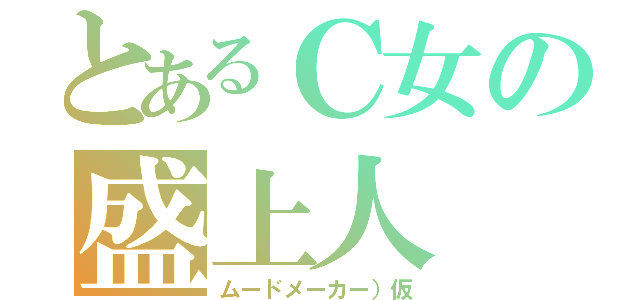 とあるC女の
盛上人
ムードメーカー）仮